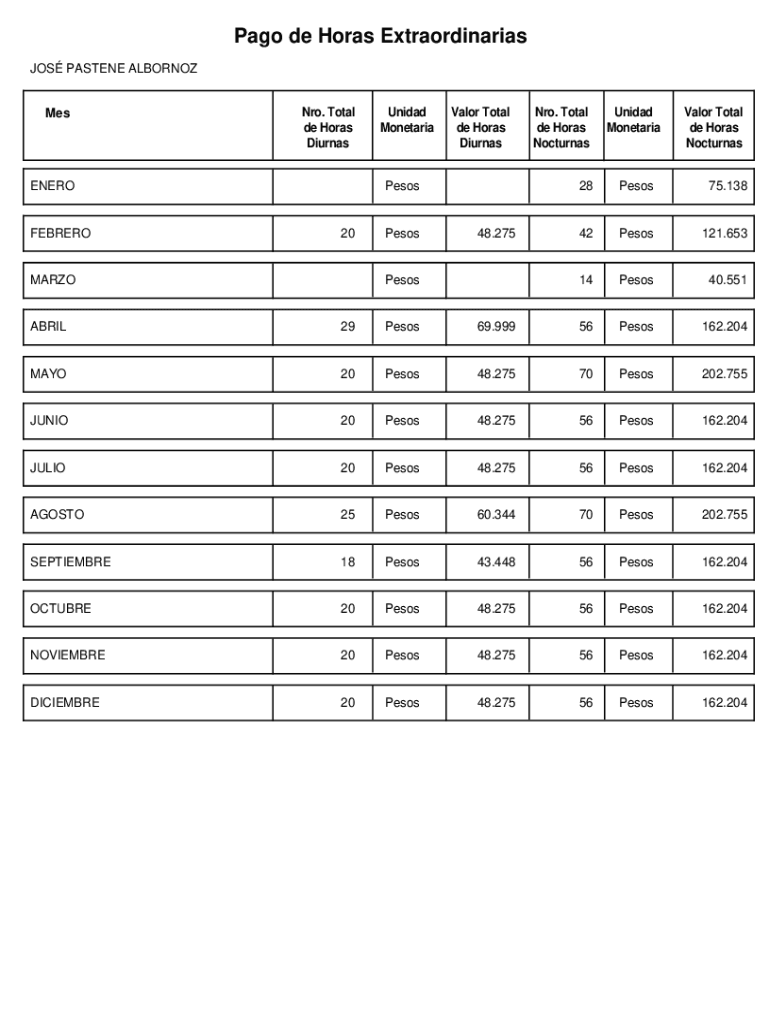 Pago de Horas Extraordinarias

JOSÉ PASTENE ALBORNOZ

| Mes | Nro. Total de Horas Diurnas | Unidad Monetaria | Valor Total de Horas Diurnas | Nro. Total de Horas Nocturnas | Unidad Monetaria | Valor Total de Horas Nocturnas |
|---|---|---|---|---|---|---|
| ENERO | | Pesos | | 28 | Pesos | 75.138 |
| FEBRERO | 20 | Pesos | 48.275 | 42 | Pesos | 121.653 |
| MARZO | | Pesos | | 14 | Pesos | 40.551 |
| ABRIL | 29 | Pesos | 69.999 | 56 | Pesos | 162.204 |
| MAYO | 20 | Pesos | 48.275 | 70 | Pesos | 202.755 |
| JUNIO | 20 | Pesos | 48.275 | 56 | Pesos | 162.204 |
| JULIO | 20 | Pesos | 48.275 | 56 | Pesos | 162.204 |
| AGOSTO | 25 | Pesos | 60.344 | 70 | Pesos | 202.755 |
| SEPTIEMBRE | 18 | Pesos | 43.448 | 56 | Pesos | 162.204 |
| OCTUBRE | 20 | Pesos | 48.275 | 56 | Pesos | 162.204 |
| NOVIEMBRE | 20 | Pesos | 48.275 | 56 | Pesos | 162.204 |
| DICIEMBRE | 20 | Pesos | 48.275 | 56 | Pesos | 162.204 |